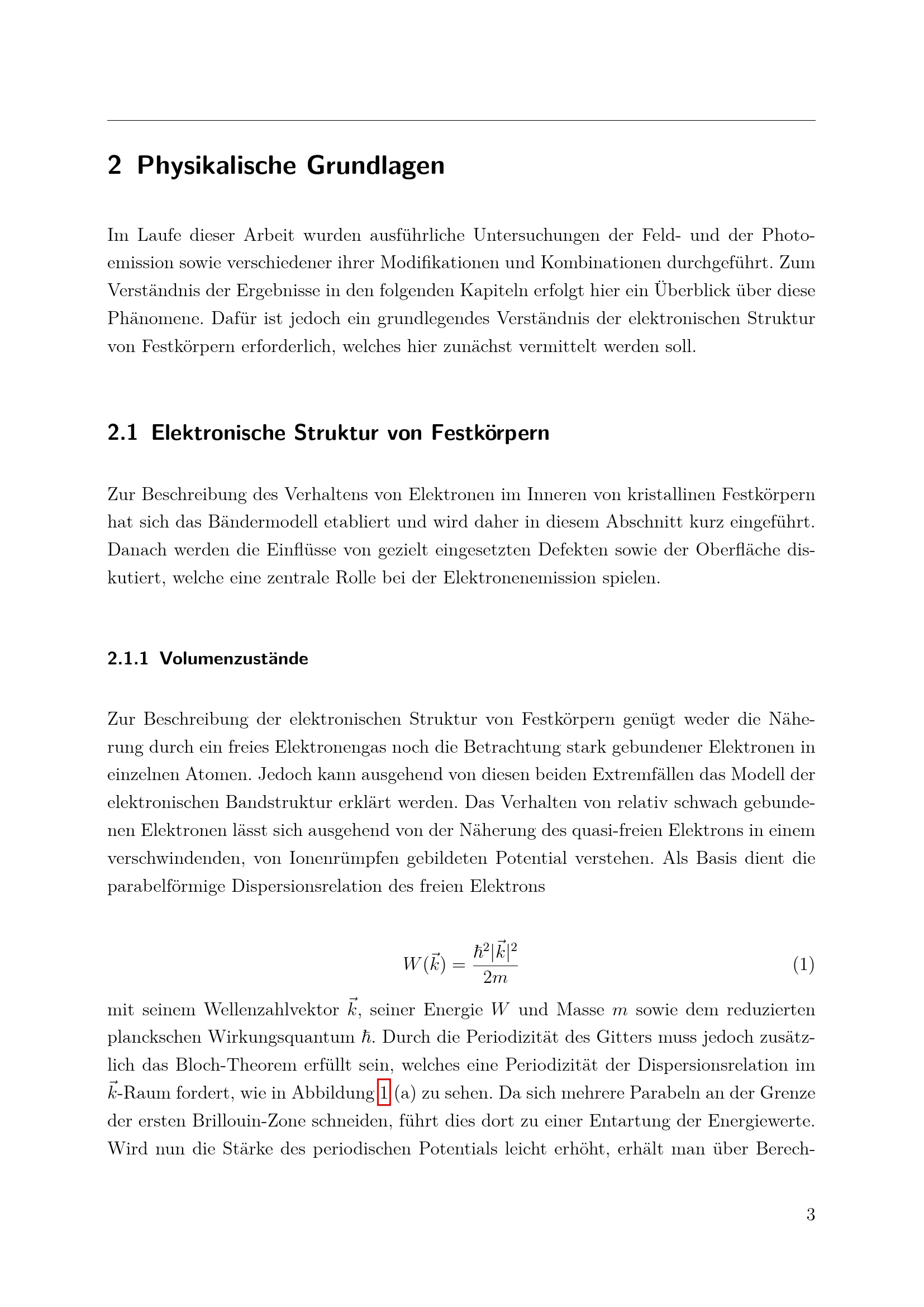 2 Physikalische Grundlagen

Im Laufe dieser Arbeit wurden ausführliche Untersuchungen der Feld- und der Photoemission sowie verschiedener ihrer Modifikationen und Kombinationen durchgeführt. Zum Verständnis der Ergebnisse in den folgenden Kapiteln erfolgt hier ein Überblick über diese Phänomene. Dafür ist jedoch ein grundlegendes Verständnis der elektronischen Struktur von Festkörpern erforderlich, welches hier zunächst vermittelt werden soll.

2.1 Elektronische Struktur von Festkörpern

Zur Beschreibung des Verhaltens von Elektronen im Inneren von kristallinen Festkörpern hat sich das Bändermodell etabliert und wird daher in diesem Abschnitt kurz eingeführt. Danach werden die Einflüsse von gezielt eingesetzten Defekten sowie der Oberfläche diskutiert, welche eine zentrale Rolle bei der Elektronenemission spielen.

2.1.1 Volumenzustände

Zur Beschreibung der elektronischen Struktur von Festkörpern genügt weder die Näherung durch ein freies Elektronengas noch die Betrachtung stark gebundener Elektronen in einzelnen Atomen. Jedoch kann ausgehend von diesen beiden Extremfällen das Modell der elektronischen Bandstruktur erklärt werden. Das Verhalten von relativ schwach gebundenen Elektronen lässt sich ausgehend von der Näherung des quasi-freien Elektrons in einem verschwindenden, von Ionenrümpfen gebildeten Potential verstehen. Als Basis dient die parabelförmige Dispersionsrelation des freien Elektrons

$W(\vec{k}) = \frac{\hbar^2|\vec{k}|^2}{2m}$ (1)

mit seinem Wellenzahlvektor $\vec{k}$, seiner Energie $W$ und Masse $m$ sowie dem reduzierten planckschen Wirkungsquantum $\hbar$. Durch die Periodizität des Gitters muss jedoch zusätzlich das Bloch-Theorem erfüllt sein, welches eine Periodizität der Dispersionsrelation im $\vec{k}$-Raum fordert, wie in Abbildung 1 (a) zu sehen. Da sich mehrere Parabeln an der Grenze der ersten Brillouin-Zone schneiden, führt dies dort zu einer Entartung der Energiewerte. Wird nun die Stärke des periodischen Potentials leicht erhöht, erhält man über Berech-

3